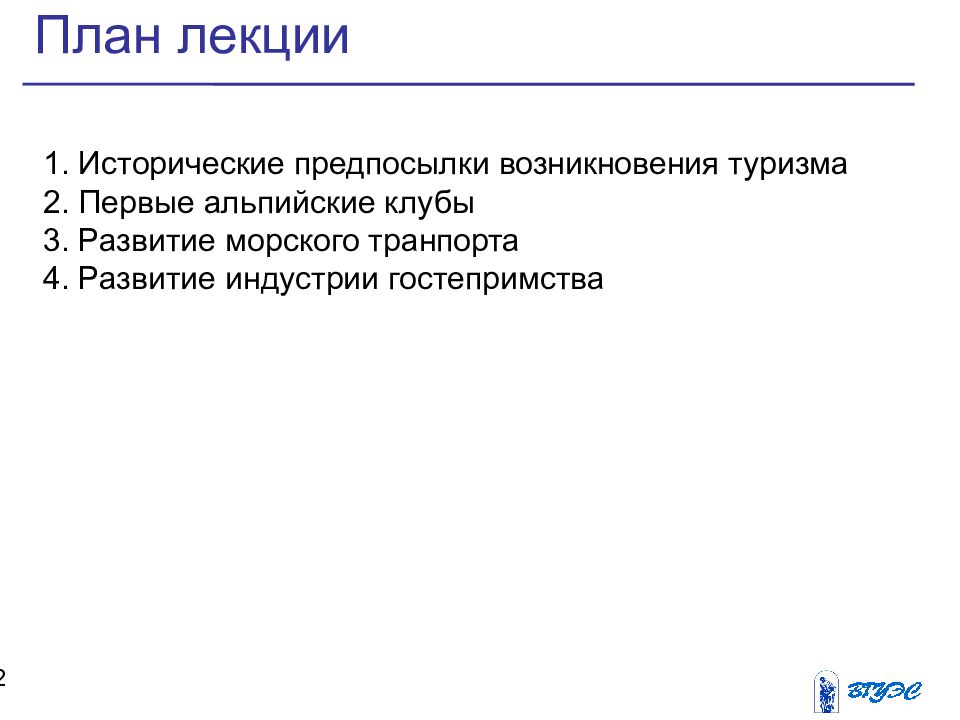 План лекции

1. Исторические предпосылки возникновения туризма
2. Первые альпийские клубы
3. Развитие морского транпорта
4. Развитие индустрии гостепримства

2

ВГУЭС